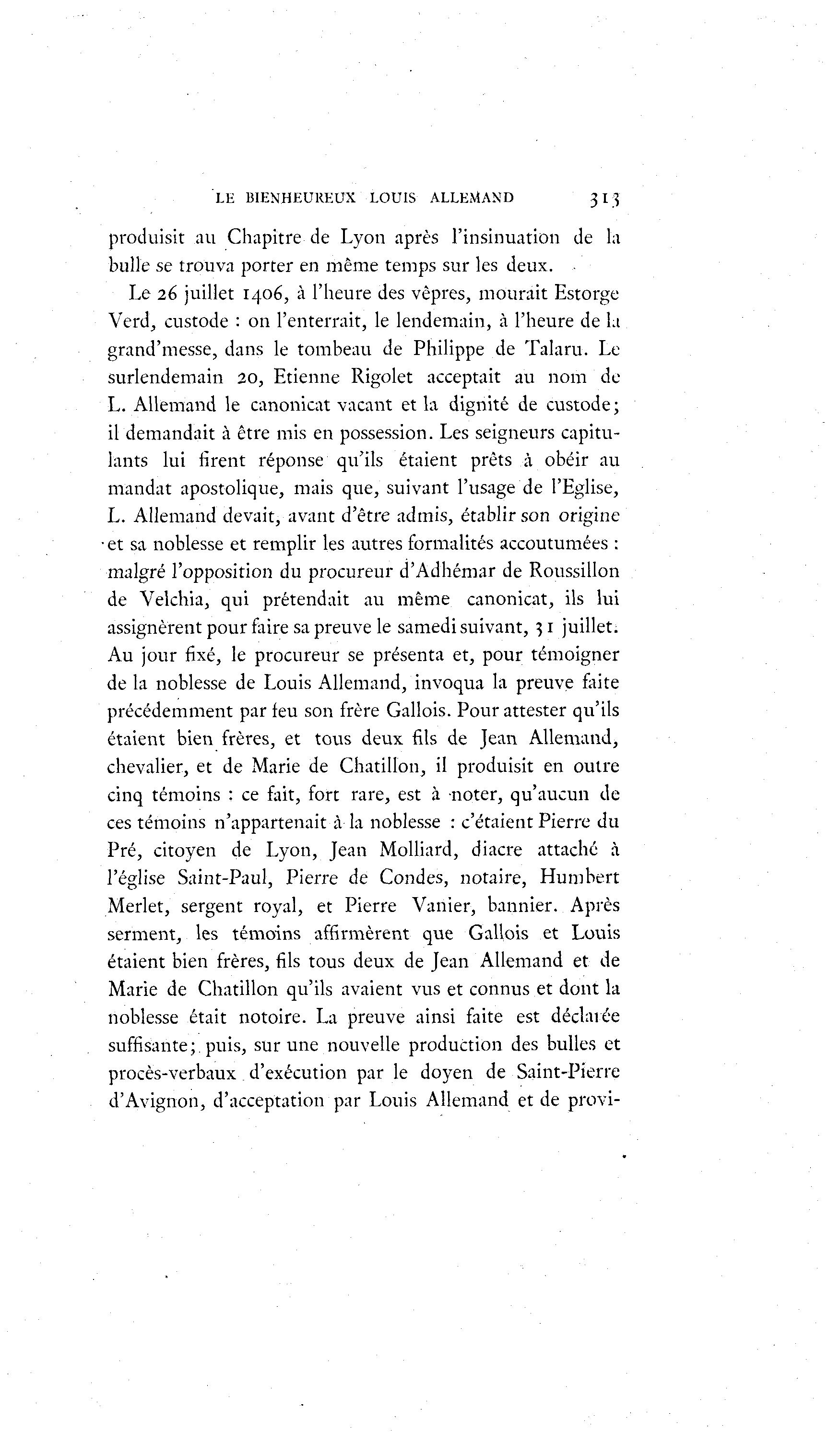 LE BIENHEUREUX LOUIS ALLEMAND 313

produisit au Chapitre de Lyon après l'insinuation de la bulle se trouva porter en même temps sur les deux.

Le 26 juillet 1406, à l'heure des vêpres, mourait Estorge Verd, custode : on l'enterrait, le lendemain, à l'heure de la grand'messe, dans le tombeau de Philippe de Talaru. Le surlendemain 20, Etienne Rigolet acceptait au nom de L. Allemand le canonicat vacant et la dignité de custode; il demandait à être mis en possession. Les seigneurs capitulants lui firent réponse qu'ils étaient prêts à obéir au mandat apostolique, mais que, suivant l'usage de l'Eglise, L. Allemand devait, avant d'être admis, établir son origine et sa noblesse et remplir les autres formalités accoutumées : malgré l'opposition du procureur d'Adhémar de Roussillon de Velchia, qui prétendait au même canonicat, ils lui assignèrent pour faire sa preuve le samedi suivant, 31 juillet. Au jour fixé, le procureur se présenta et, pour témoigner de la noblesse de Louis Allemand, invoqua la preuve faite précédemment par feu son frère Gallois. Pour attester qu'ils étaient bien frères, et tous deux fils de Jean Allemand, chevalier, et de Marie de Chatillon, il produisit en outre cinq témoins : ce fait, fort rare, est à noter, qu'aucun de ces témoins n'appartenait à la noblesse : c'étaient Pierre du Pré, citoyen de Lyon, Jean Molliard, diacre attaché à l'église Saint-Paul, Pierre de Condes, notaire, Humbert Merlet, sergent royal, et Pierre Vanier, bannier. Après serment, les témoins affirmèrent que Gallois et Louis étaient bien frères, fils tous deux de Jean Allemand et de Marie de Chatillon qu'ils avaient vus et connus et dont la noblesse était notoire. La preuve ainsi faite est déclarée suffisante; puis, sur une nouvelle production des bulles et procès-verbaux d'exécution par le doyen de Saint-Pierre d'Avignon, d'acceptation par Louis Allemand et de provi-